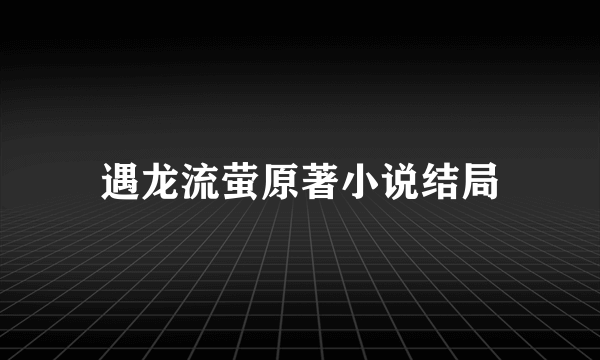 遇龙流萤原著小说结局